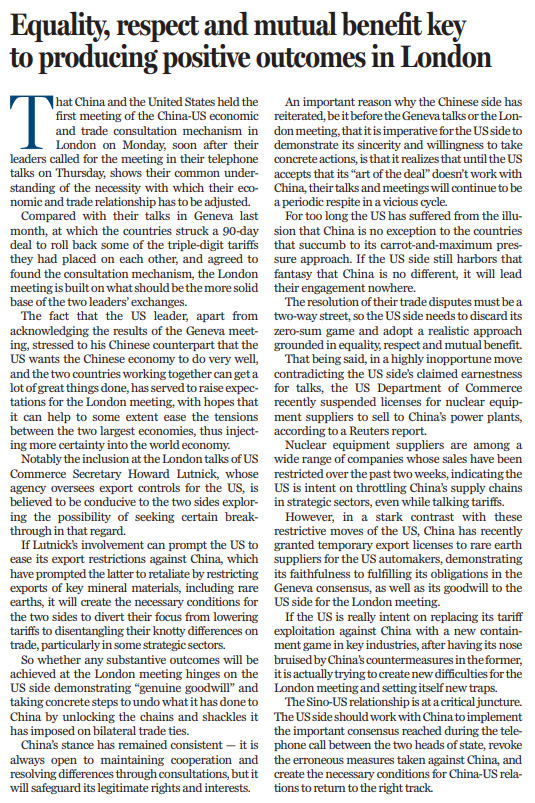 Equality, respect and mutual benefit key to producing positive outcomes in London

That China and the United States held the first meeting of the China-US economic and trade consultation mechanism in London on Monday, soon after their leaders called for the meeting in their telephone talks on Thursday, shows their common understanding of the necessity with which their economic and trade relationship has to be adjusted.

Compared with their talks in Geneva last month, at which the countries struck a 90-day deal to roll back some of the triple-digit tariffs they had placed on each other, and agreed to found the consultation mechanism, the London meeting is built on what should be the more solid base of the two leaders' exchanges.

The fact that the US leader, apart from acknowledging the results of the Geneva meeting, stressed to his Chinese counterpart that the US wants the Chinese economy to do very well, and the two countries working together can get a lot of great things done, has served to raise expectations for the London meeting, with hopes that it can help to some extent ease the tensions between the two largest economies, thus injecting more certainty into the world economy.

Notably the inclusion at the London talks of US Commerce Secretary Howard Lutnick, whose agency oversees export controls for the US, is believed to be conducive to the two sides exploring the possibility of seeking certain breakthrough in that regard.

If Lutnick's involvement can prompt the US to ease its export restrictions against China, which have prompted the latter to retaliate by restricting exports of key mineral materials, including rare earths, it will create the necessary conditions for the two sides to divert their focus from lowering tariffs to disentangling their knotty differences on trade, particularly in some strategic sectors.

So whether any substantive outcomes will be achieved at the London meeting hinges on the US side demonstrating "genuine goodwill" and taking concrete steps to undo what it has done to China by unlocking the chains and shackles it has imposed on bilateral trade ties.

China's stance has remained consistent — it is always open to maintaining cooperation and resolving differences through consultations, but it will safeguard its legitimate rights and interests.

An important reason why the Chinese side has reiterated, be it before the Geneva talks or the London meeting, that it is imperative for the US side to demonstrate its sincerity and willingness to take concrete actions, is that it realizes that until the US accepts that its "art of the deal" doesn't work with China, their talks and meetings will continue to be a periodic respite in a vicious cycle.

For too long the US has suffered from the illusion that China is no exception to the countries that succumb to its carrot-and-maximum pressure approach. If the US side still harbors that fantasy that China is no different, it will lead their engagement nowhere.

The resolution of their trade disputes must be a two-way street, so the US side needs to discard its zero-sum game and adopt a realistic approach grounded in equality, respect and mutual benefit.

That being said, in a highly inopportune move contradicting the US side's claimed earnestness for talks, the US Department of Commerce recently suspended licenses for nuclear equipment suppliers to sell to China's power plants, according to a Reuters report.

Nuclear equipment suppliers are among a wide range of companies whose sales have been restricted over the past two weeks, indicating the US is intent on throttling China's supply chains in strategic sectors, even while talking tariffs.

However, in a stark contrast with these restrictive moves of the US, China has recently granted temporary export licenses to rare earth suppliers for the US automakers, demonstrating its faithfulness to fulfilling its obligations in the Geneva consensus, as well as its goodwill to the US side for the London meeting.

If the US is really intent on replacing its tariff exploitation against China with a new containment game in key industries, after having its nose bruised by China's countermeasures in the former, it is actually trying to create new difficulties for the London meeting and setting itself new traps.

The Sino-US relationship is at a critical juncture. The US side should work with China to implement the important consensus reached during the telephone call between the two heads of state, revoke the erroneous measures taken against China, and create the necessary conditions for China-US relations to return to the right track.